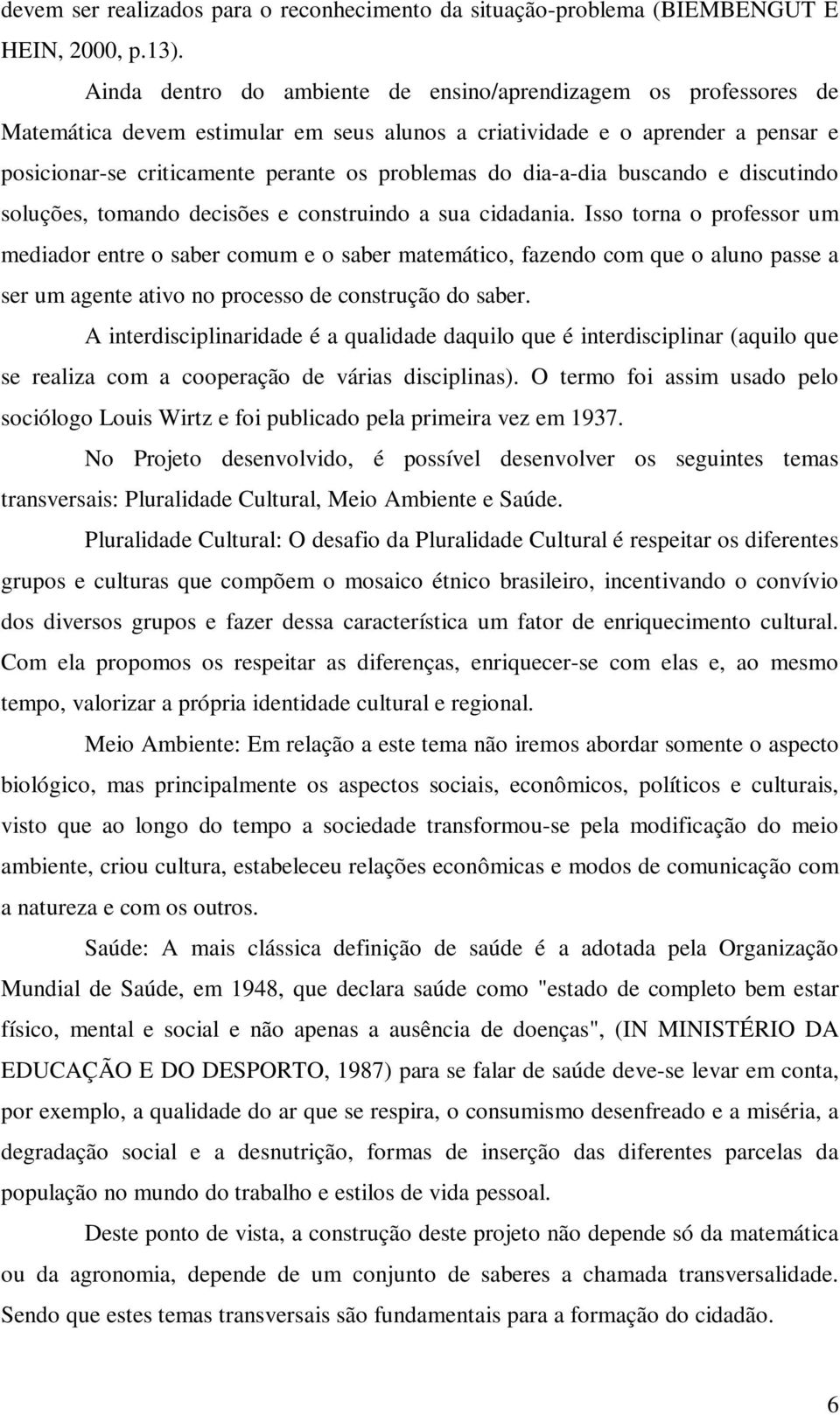 devem ser realizados para o reconhecimento da situação-problema (BIEMBENGUT E HEIN, 2000, p.13).

Ainda dentro do ambiente de ensino/aprendizagem os professores de Matemática devem estimular em seus alunos a criatividade e o aprender a pensar e posicionar-se criticamente perante os problemas do dia-a-dia buscando e discutindo soluções, tomando decisões e construindo a sua cidadania. Isso torna o professor um mediador entre o saber comum e o saber matemático, fazendo com que o aluno passe a ser um agente ativo no processo de construção do saber.

A interdisciplinaridade é a qualidade daquilo que é interdisciplinar (aquilo que se realiza com a cooperação de várias disciplinas). O termo foi assim usado pelo sociólogo Louis Wirtz e foi publicado pela primeira vez em 1937.

No Projeto desenvolvido, é possível desenvolver os seguintes temas transversais: Pluralidade Cultural, Meio Ambiente e Saúde.

Pluralidade Cultural: O desafio da Pluralidade Cultural é respeitar os diferentes grupos e culturas que compõem o mosaico étnico brasileiro, incentivando o convívio dos diversos grupos e fazer dessa característica um fator de enriquecimento cultural. Com ela propomos os respeitar as diferenças, enriquecer-se com elas e, ao mesmo tempo, valorizar a própria identidade cultural e regional.

Meio Ambiente: Em relação a este tema não iremos abordar somente o aspecto biológico, mas principalmente os aspectos sociais, econômicos, políticos e culturais, visto que ao longo do tempo a sociedade transformou-se pela modificação do meio ambiente, criou cultura, estabeleceu relações econômicas e modos de comunicação com a natureza e com os outros.

Saúde: A mais clássica definição de saúde é a adotada pela Organização Mundial de Saúde, em 1948, que declara saúde como "estado de completo bem estar físico, mental e social e não apenas a ausência de doenças", (IN MINISTÉRIO DA EDUCAÇÃO E DO DESPORTO, 1987) para se falar de saúde deve-se levar em conta, por exemplo, a qualidade do ar que se respira, o consumismo desenfreado e a miséria, a degradação social e a desnutrição, formas de inserção das diferentes parcelas da população no mundo do trabalho e estilos de vida pessoal.

Deste ponto de vista, a construção deste projeto não depende só da matemática ou da agronomia, depende de um conjunto de saberes a chamada transversalidade. Sendo que estes temas transversais são fundamentais para a formação do cidadão.

6